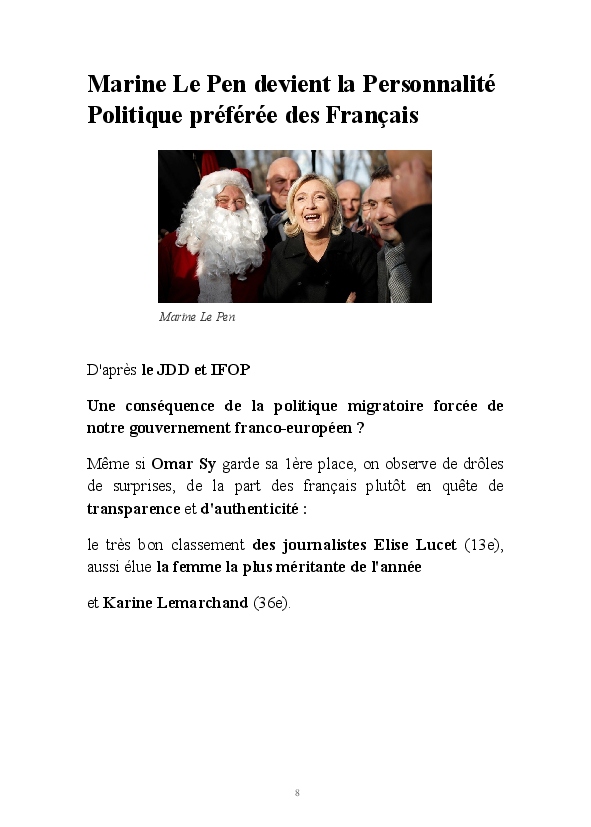 Marine Le Pen devient la Personnalité Politique préférée des Français

Marine Le Pen

D'après le JDD et IFOP

Une conséquence de la politique migratoire forcée de notre gouvernement franco-européen ?

Même si Omar Sy garde sa 1ère place, on observe de drôles de surprises, de la part des français plutôt en quête de transparence et d'authenticité :

le très bon classement des journalistes Elise Lucet (13e), aussi élue la femme la plus méritante de l'année

et Karine Lemarchand (36e).

8